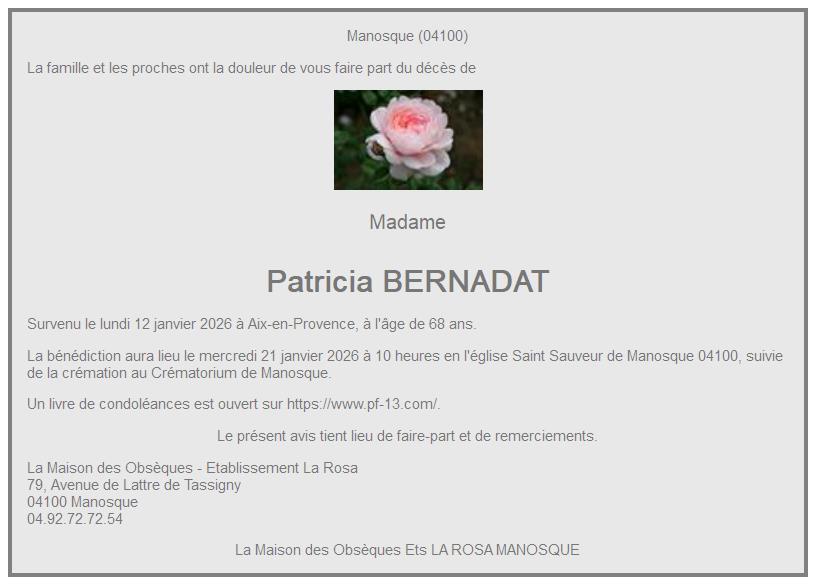 Manosque (04100)

La famille et les proches ont la douleur de vous faire part du décès de

Madame

Patricia BERNADAT

Survenu le lundi 12 janvier 2026 à Aix-en-Provence, à l'âge de 68 ans.

La bénédiction aura lieu le mercredi 21 janvier 2026 à 10 heures en l'église Saint Sauveur de Manosque 04100, suivie de la crémation au Crématorium de Manosque.

Un livre de condoléances est ouvert sur https://www.pf-13.com/.

Le présent avis tient lieu de faire-part et de remerciements.

La Maison des Obsèques - Etablissement La Rosa
79, Avenue de Lattre de Tassigny
04100 Manosque
04.92.72.72.54

La Maison des Obsèques Ets LA ROSA MANOSQUE